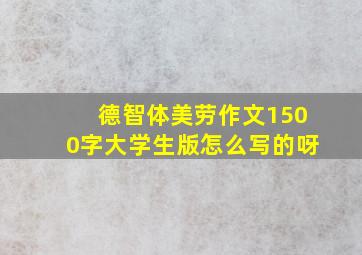 德智体美劳作文1500字大学生版怎么写的呀